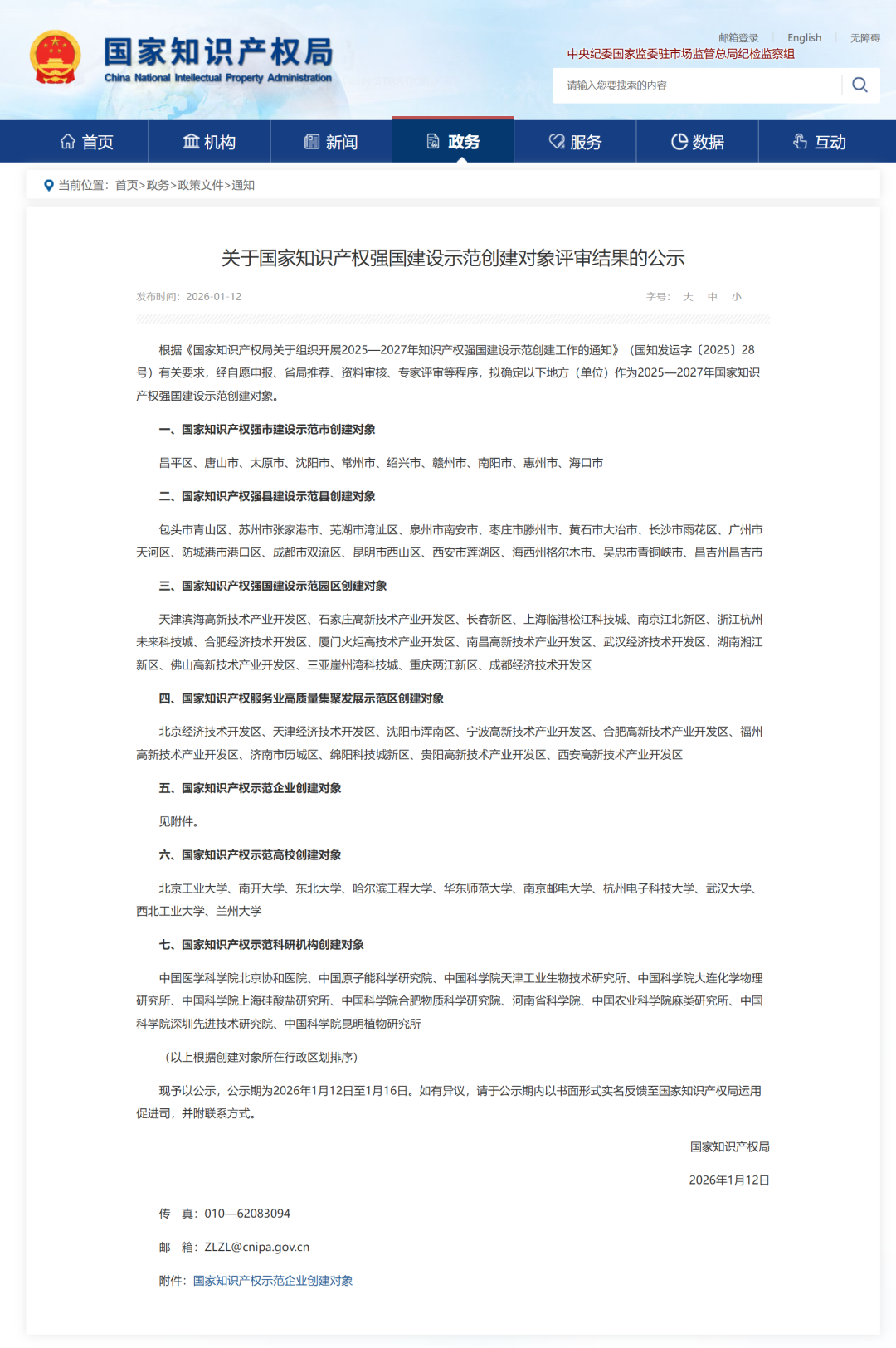 国家知识产权局
China National Intellectual Property Administration

邮箱登录 | English | 无障碍
中央纪委国家监委驻市场监管总局纪检监察组

请输入您要搜索的内容

首页 机构 新闻 政务 服务 数据 互动

当前位置：首页>政务>政策文件>通知

关于国家知识产权强国建设示范创建对象评审结果的公示

发布时间：2026-01-12 字号： 大 中 小

根据《国家知识产权局关于组织开展2025—2027年知识产权强国建设示范创建工作的通知》（国知发运字〔2025〕28号）有关要求，经自愿申报、省局推荐、资料审核、专家评审等程序，拟确定以下地方（单位）作为2025—2027年国家知识产权强国建设示范创建对象。

一、国家知识产权强市建设示范市创建对象

昌平区、唐山市、太原市、沈阳市、常州市、绍兴市、赣州市、南阳市、惠州市、海口市

二、国家知识产权强县建设示范县创建对象

包头市青山区、苏州市张家港市、芜湖市湾沚区、泉州市南安市、枣庄市滕州市、黄石市大冶市、长沙市雨花区、广州市天河区、防城港市港口区、成都市双流区、昆明市西山区、西安市莲湖区、海西州格尔木市、吴忠市青铜峡市、昌吉州昌吉市

三、国家知识产权强国建设示范园区创建对象

天津滨海高新技术产业开发区、石家庄高新技术产业开发区、长春新区、上海临港松江科技城、南京江北新区、浙江杭州未来科技城、合肥经济技术开发区、厦门火炬高技术产业开发区、南昌高新技术产业开发区、武汉经济技术开发区、湖南湘江新区、佛山高新技术产业开发区、三亚崖州湾科技城、重庆两江新区、成都经济技术开发区

四、国家知识产权服务业高质量集聚发展示范区创建对象

北京经济技术开发区、天津经济技术开发区、沈阳市浑南区、宁波高新技术产业开发区、合肥高新技术产业开发区、福州高新技术产业开发区、济南市历城区、绵阳科技城新区、贵阳高新技术产业开发区、西安高新技术产业开发区

五、国家知识产权示范企业创建对象

见附件。

六、国家知识产权示范高校创建对象

北京工业大学、南开大学、东北大学、哈尔滨工程大学、华东师范大学、南京邮电大学、杭州电子科技大学、武汉大学、西北工业大学、兰州大学

七、国家知识产权示范科研机构创建对象

中国医学科学院北京协和医院、中国原子能科学研究院、中国科学院天津工业生物技术研究所、中国科学院大连化学物理研究所、中国科学院上海硅酸盐研究所、中国科学院合肥物质科学研究院、河南省科学院、中国农业科学院麻类研究所、中国科学院深圳先进技术研究院、中国科学院昆明植物研究所

（以上根据创建对象所在行政区划排序）

现予以公示，公示期为2026年1月12日至1月16日。如有异议，请于公示期内以书面形式实名反馈至国家知识产权局运用促进司，并附联系方式。

国家知识产权局

2026年1月12日

传 真：010—62083094

邮 箱：ZLZL@cnipa.gov.cn

附件：国家知识产权示范企业创建对象